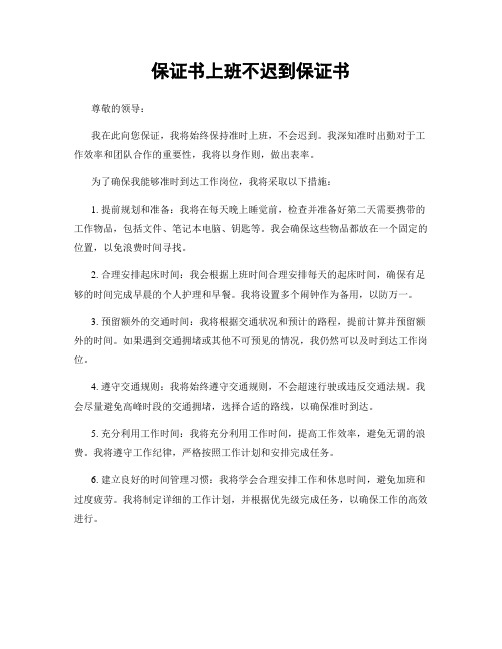 保证书上班不迟到保证书

尊敬的领导：

我在此向您保证，我将始终保持准时上班，不会迟到。我深知准时出勤对于工作效率和团队合作的重要性，我将以身作则，做出表率。

为了确保我能够准时到达工作岗位，我将采取以下措施：

1. 提前规划和准备：我将在每天晚上睡觉前，检查并准备好第二天需要携带的工作物品，包括文件、笔记本电脑、钥匙等。我会确保这些物品都放在一个固定的位置，以免浪费时间寻找。

2. 合理安排起床时间：我会根据上班时间合理安排每天的起床时间，确保有足够的时间完成早晨的个人护理和早餐。我将设置多个闹钟作为备用，以防万一。

3. 预留额外的交通时间：我将根据交通状况和预计的路程，提前计算并预留额外的时间。如果遇到交通拥堵或其他不可预见的情况，我仍然可以及时到达工作岗位。

4. 遵守交通规则：我将始终遵守交通规则，不会超速行驶或违反交通法规。我会尽量避免高峰时段的交通拥堵，选择合适的路线，以确保准时到达。

5. 充分利用工作时间：我将充分利用工作时间，提高工作效率，避免无谓的浪费。我将遵守工作纪律，严格按照工作计划和安排完成任务。

6. 建立良好的时间管理习惯：我将学会合理安排工作和休息时间，避免加班和过度疲劳。我将制定详细的工作计划，并根据优先级完成任务，以确保工作的高效进行。